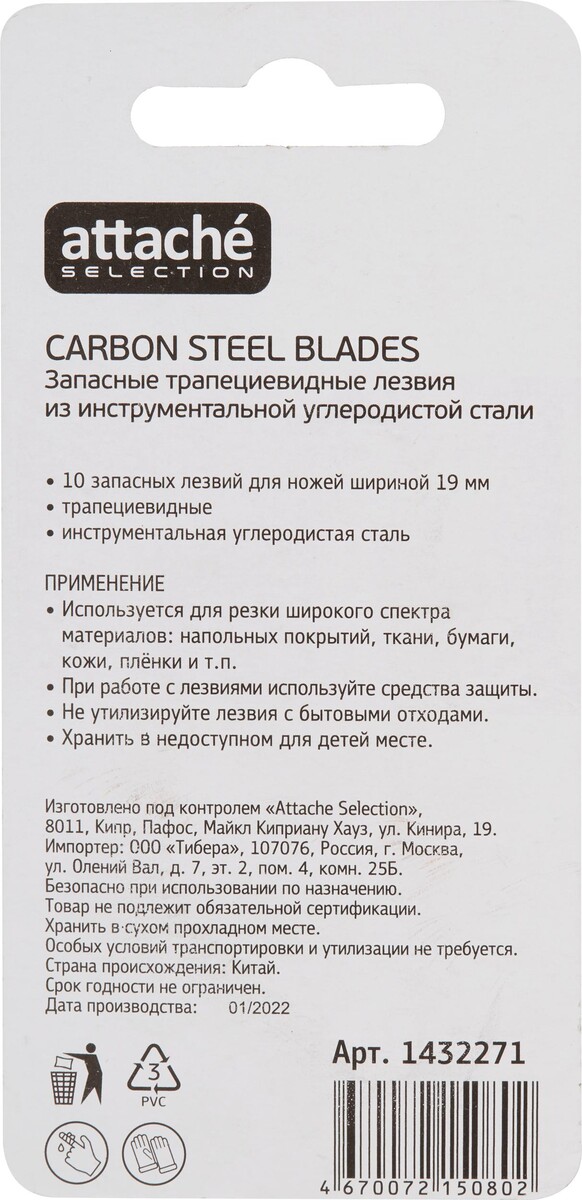 attaché
SELECTION

CARBON STEEL BLADES
Запасные трапециевидные лезвия из инструментальной углеродистой стали

• 10 запасных лезвий для ножей шириной 19 мм
• трапециевидные
• инструментальная углеродистая сталь

ПРИМЕНЕНИЕ
• Используется для резки широкого спектра материалов: напольных покрытий, ткани, бумаги, кожи, плёнки и т.п.
• При работе с лезвиями используйте средства защиты.
• Не утилизируйте лезвия с бытовыми отходами.
• Хранить в недоступном для детей месте.

Изготовлено под контролем «Attache Selection», 8011, Кипр, Пафос, Майкл Киприану Хауз, ул. Кинира, 19.
Импортер: ООО «Тибера», 107076, Россия, г. Москва, ул. Олений Вал, д. 7, эт. 2, пом. 4, комн. 25Б.
Безопасно при использовании по назначению.
Товар не подлежит обязательной сертификации.
Хранить в сухом прохладном месте.
Особых условий транспортировки и утилизации не требуется.
Страна происхождения: Китай.
Срок годности не ограничен.
Дата производства: 01/2022

Арт. 1432271

3
PVC

4 670072 150802